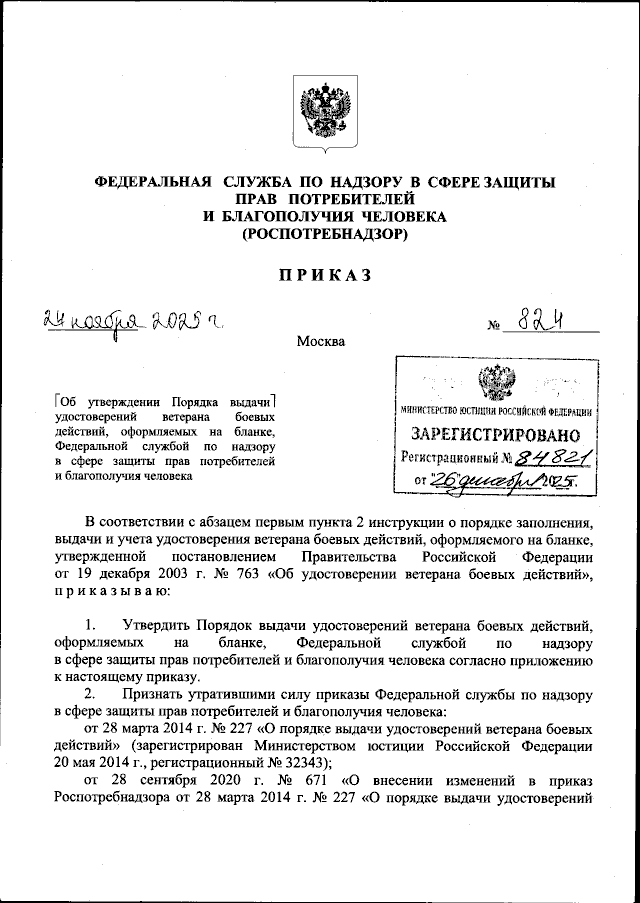 ФЕДЕРАЛЬНАЯ СЛУЖБА ПО НАДЗОРУ В СФЕРЕ ЗАЩИТЫ ПРАВ ПОТРЕБИТЕЛЕЙ И БЛАГОПОЛУЧИЯ ЧЕЛОВЕКА (РОСПОТРЕБНАДЗОР)

ПРИКАЗ

24 ноября 2025 г.

№ 824

Москва

Об утверждении Порядка выдачи удостоверений ветерана боевых действий, оформляемых на бланке, Федеральной службой по надзору в сфере защиты прав потребителей и благополучия человека

МИНИСТЕРСТВО ЮСТИЦИИ РОССИЙСКОЙ ФЕДЕРАЦИИ
ЗАРЕГИСТРИРОВАНО
Регистрационный № 84821
от "26" декабря 2025.

В соответствии с абзацем первым пункта 2 инструкции о порядке заполнения, выдачи и учета удостоверения ветерана боевых действий, оформляемого на бланке, утвержденной постановлением Правительства Российской Федерации от 19 декабря 2003 г. № 763 «Об удостоверении ветерана боевых действий», приказываю:

1. Утвердить Порядок выдачи удостоверений ветерана боевых действий, оформляемых на бланке, Федеральной службой по надзору в сфере защиты прав потребителей и благополучия человека согласно приложению к настоящему приказу.

2. Признать утратившими силу приказы Федеральной службы по надзору в сфере защиты прав потребителей и благополучия человека:

от 28 марта 2014 г. № 227 «О порядке выдачи удостоверений ветерана боевых действий» (зарегистрирован Министерством юстиции Российской Федерации 20 мая 2014 г., регистрационный № 32343);

от 28 сентября 2020 г. № 671 «О внесении изменений в приказ Роспотребнадзора от 28 марта 2014 г. № 227 «О порядке выдачи удостоверений